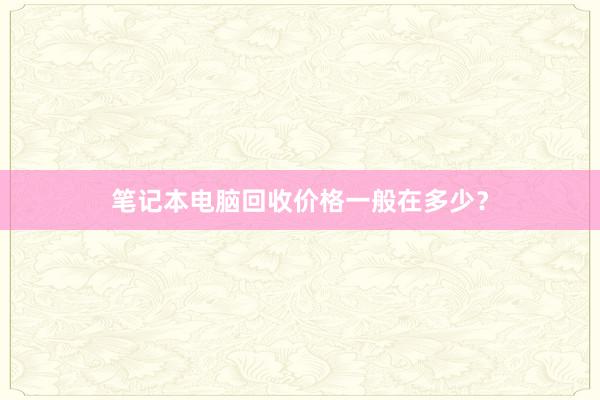 笔记本电脑回收价格一般在多少？